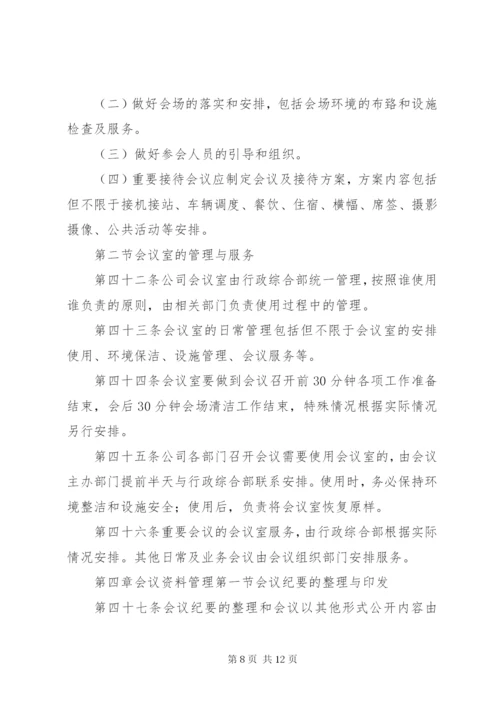 （二）做好会场的落实和安排，包括会场环境的布路和设施检查及服务。

（三）做好参会人员的引导和组织。

（四）重要接待会议应制定会议及接待方案，方案内容包括但不限于接机接站、车辆调度、餐饮、住宿、横幅、席签、摄影摄像、公共活动等安排。

第二节会议室的管理与服务

第四十二条公司会议室由行政综合部统一管理，按照谁使用谁负责的原则，由相关部门负责使用过程中的管理。

第四十三条会议室的日常管理包括但不限于会议室的安排使用、环境保洁、设施管理、会议服务等。

第四十四条会议室要做到会议召开前30分钟各项工作准备结束，会后30分钟会场清洁工作结束，特殊情况根据实际情况另行安排。

第四十五条公司各部门召开会议需要使用会议室的，由会议主办部门提前半天与行政综合部联系安排。使用时，务必保持环境整洁和设施安全；使用后，负责将会议室恢复原样。

第四十六条重要会议的会议室服务，由行政综合部根据实际情况安排。其他日常及业务会议由会议组织部门安排服务。

第四章会议资料管理第一节会议纪要的整理与印发

第四十七条会议纪要的整理和会议以其他形式公开内容由

第8页 共12页